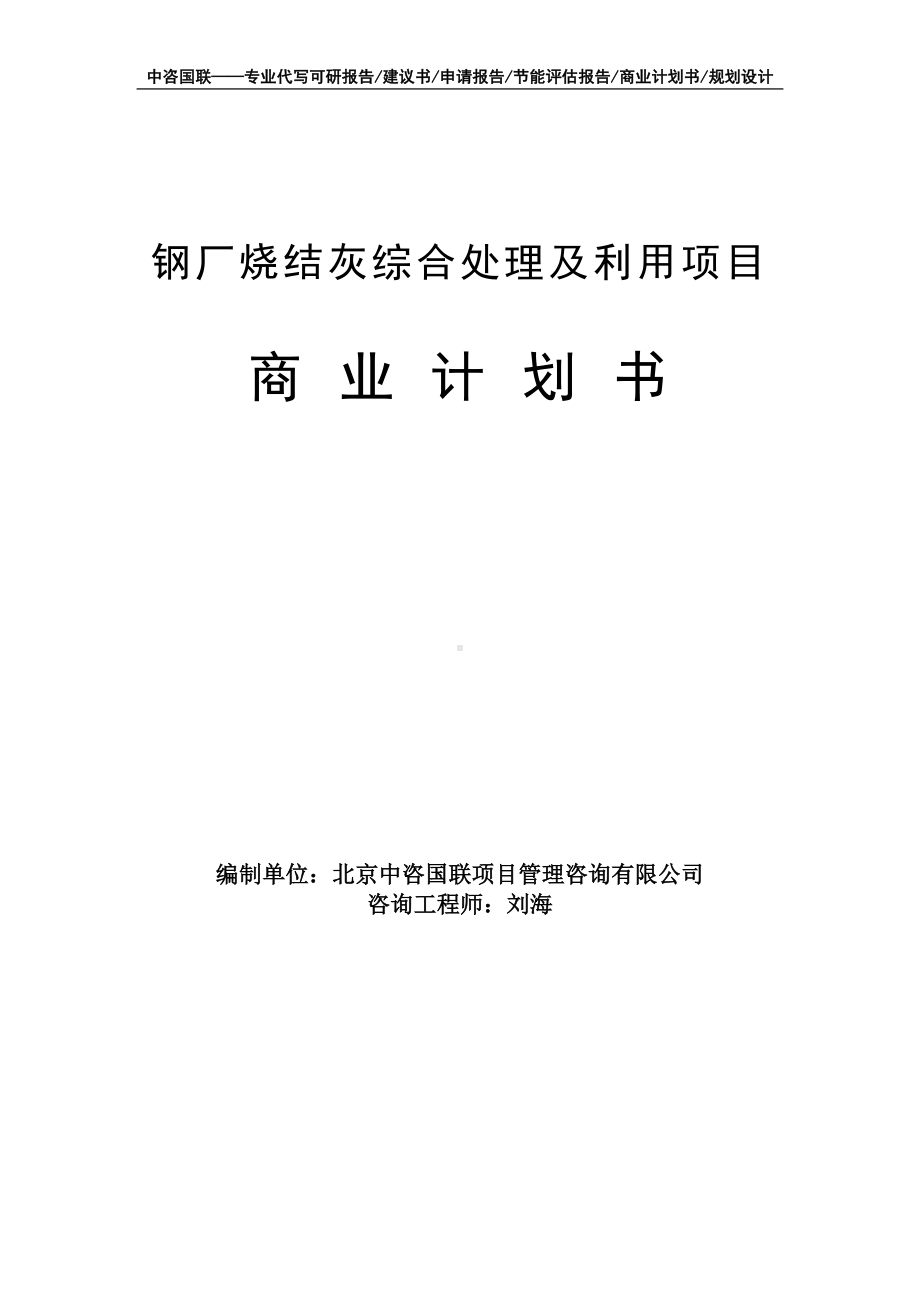 中咨国联——专业代写可研报告/建议书/申请报告/节能评估报告/商业计划书/规划设计

钢厂烧结灰综合处理及利用项目

商 业 计 划 书

编制单位：北京中咨国联项目管理咨询有限公司
咨询工程师：刘海